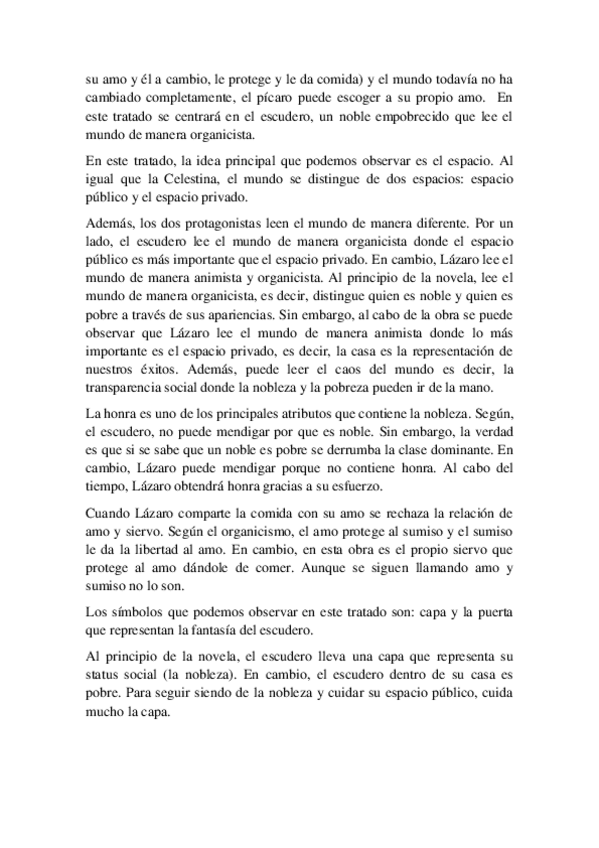 su amo y él a cambio, le protege y le da comida) y el mundo todavía no ha cambiado completamente, el pícaro puede escoger a su propio amo. En este tratado se centrará en el escudero, un noble empobrecido que lee el mundo de manera organicista.

En este tratado, la idea principal que podemos observar es el espacio. Al igual que la Celestina, el mundo se distingue de dos espacios: espacio público y el espacio privado.

Además, los dos protagonistas leen el mundo de manera diferente. Por un lado, el escudero lee el mundo de manera organicista donde el espacio público es más importante que el espacio privado. En cambio, Lázaro lee el mundo de manera animista y organicista. Al principio de la novela, lee el mundo de manera organicista, es decir, distingue quien es noble y quien es pobre a través de sus apariencias. Sin embargo, al cabo de la obra se puede observar que Lázaro lee el mundo de manera animista donde lo más importante es el espacio privado, es decir, la casa es la representación de nuestros éxitos. Además, puede leer el caos del mundo es decir, la transparencia social donde la nobleza y la pobreza pueden ir de la mano.

La honra es uno de los principales atributos que contiene la nobleza. Según, el escudero, no puede mendigar por que es noble. Sin embargo, la verdad es que si se sabe que un noble es pobre se derrumba la clase dominante. En cambio, Lázaro puede mendigar porque no contiene honra. Al cabo del tiempo, Lázaro obtendrá honra gracias a su esfuerzo.

Cuando Lázaro comparte la comida con su amo se rechaza la relación de amo y siervo. Según el organicismo, el amo protege al sumiso y el sumiso le da la libertad al amo. En cambio, en esta obra es el propio siervo que protege al amo dándole de comer. Aunque se siguen llamando amo y sumiso no lo son.

Los símbolos que podemos observar en este tratado son: capa y la puerta que representan la fantasía del escudero.

Al principio de la novela, el escudero lleva una capa que representa su status social (la nobleza). En cambio, el escudero dentro de su casa es pobre. Para seguir siendo de la nobleza y cuidar su espacio público, cuida mucho la capa.